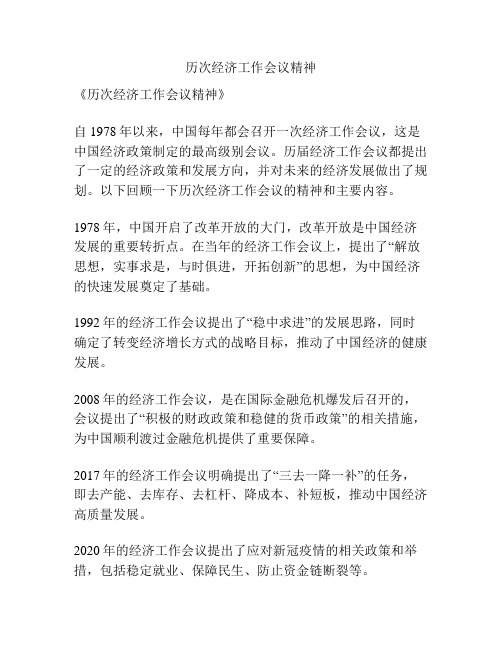 历次经济工作会议精神

《历次经济工作会议精神》

自 1978 年以来，中国每年都会召开一次经济工作会议，这是中国经济政策制定的最高级别会议。历届经济工作会议都提出了一定的经济政策和发展方向，并对未来的经济发展做出了规划。以下回顾一下历次经济工作会议的精神和主要内容。

1978 年，中国开启了改革开放的大门，改革开放是中国经济发展的重要转折点。在当年的经济工作会议上，提出了“解放思想，实事求是，与时俱进，开拓创新”的思想，为中国经济的快速发展奠定了基础。

1992 年的经济工作会议提出了“稳中求进”的发展思路，同时确定了转变经济增长方式的战略目标，推动了中国经济的健康发展。

2008 年的经济工作会议，是在国际金融危机爆发后召开的，会议提出了“积极的财政政策和稳健的货币政策”的相关措施，为中国顺利渡过金融危机提供了重要保障。

2017 年的经济工作会议明确提出了“三去一降一补”的任务，即去产能、去库存、去杠杆、降成本、补短板，推动中国经济高质量发展。

2020 年的经济工作会议提出了应对新冠疫情的相关政策和举措，包括稳定就业、保障民生、防止资金链断裂等。